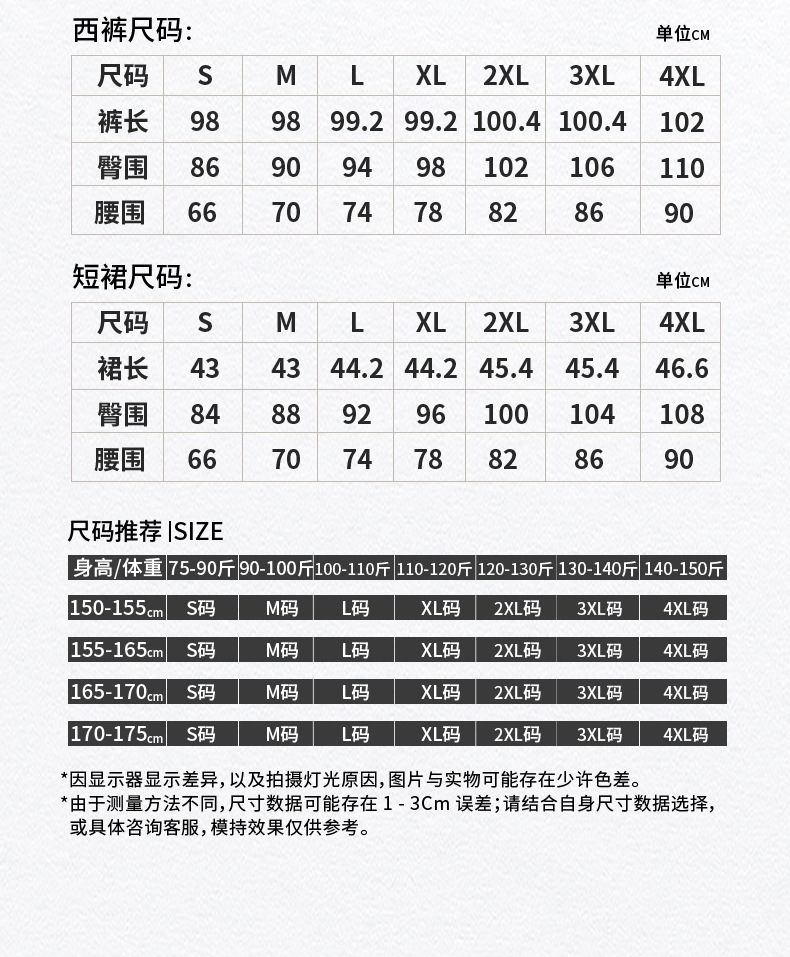 西裤尺码:

单位CM

| 尺码 | S | M | L | XL | 2XL | 3XL | 4XL |
|---|---|---|---|---|---|---|---|
| 裤长 | 98 | 98 | 99.2 | 99.2 | 100.4 | 100.4 | 102 |
| 臀围 | 86 | 90 | 94 | 98 | 102 | 106 | 110 |
| 腰围 | 66 | 70 | 74 | 78 | 82 | 86 | 90 |

短裙尺码:

单位CM

| 尺码 | S | M | L | XL | 2XL | 3XL | 4XL |
|---|---|---|---|---|---|---|---|
| 裙长 | 43 | 43 | 44.2 | 44.2 | 45.4 | 45.4 | 46.6 |
| 臀围 | 84 | 88 | 92 | 96 | 100 | 104 | 108 |
| 腰围 | 66 | 70 | 74 | 78 | 82 | 86 | 90 |

尺码推荐 |SIZE

| 身高/体重 | 75-90斤 | 90-100斤 | 100-110斤 | 110-120斤 | 120-130斤 | 130-140斤 | 140-150斤 |
|---|---|---|---|---|---|---|---|
| 150-155cm | S码 | M码 | L码 | XL码 | 2XL码 | 3XL码 | 4XL码 |
| 155-165cm | S码 | M码 | L码 | XL码 | 2XL码 | 3XL码 | 4XL码 |
| 165-170cm | S码 | M码 | L码 | XL码 | 2XL码 | 3XL码 | 4XL码 |
| 170-175cm | S码 | M码 | L码 | XL码 | 2XL码 | 3XL码 | 4XL码 |

*因显示器显示差异,以及拍摄灯光原因,图片与实物可能存在少许色差。
*由于测量方法不同,尺寸数据可能存在 1 - 3Cm 误差;请结合自身尺寸数据选择,或具体咨询客服,模持效果仅供参考。